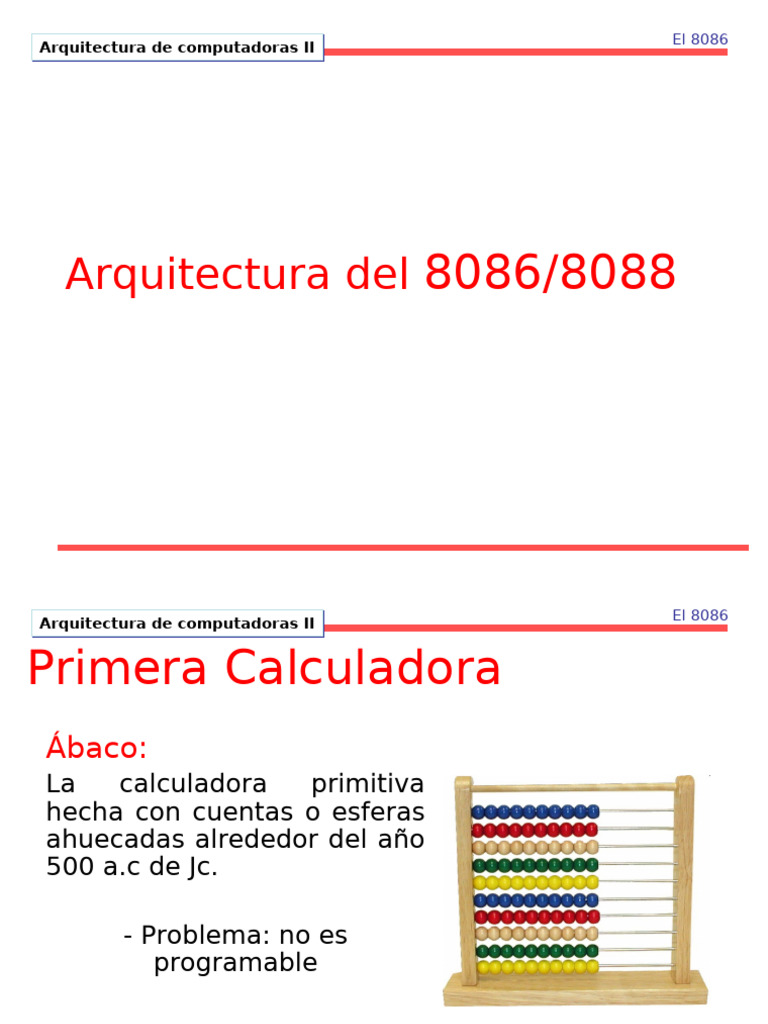 Arquitectura de computadoras II

El 8086

Arquitectura del 8086/8088

Arquitectura de computadoras II

El 8086

Primera Calculadora

Ábaco:

La calculadora primitiva hecha con cuentas o esferas ahuecadas alrededor del año 500 a.c de Jc.

- Problema: no es programable